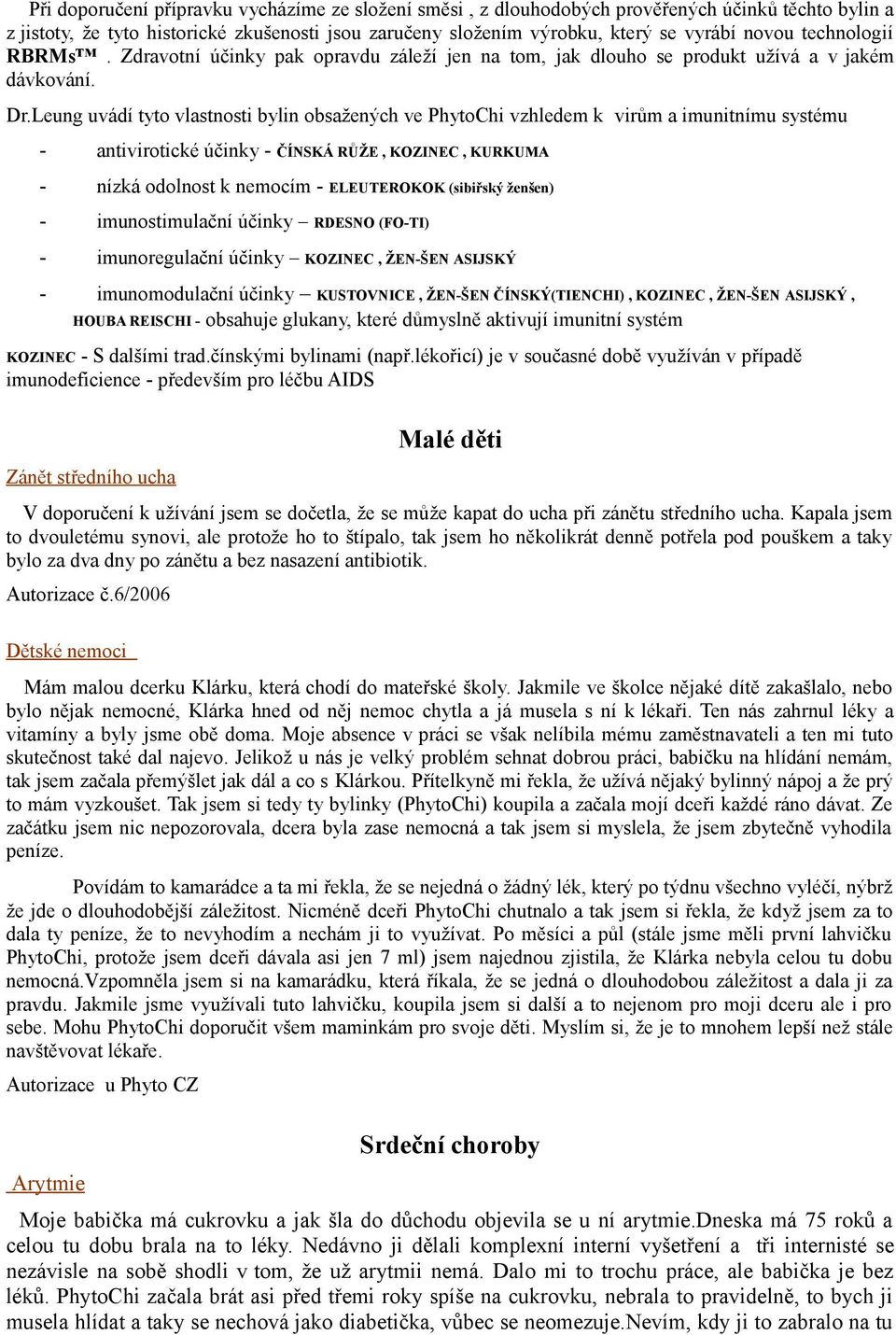 Při doporučení přípravku vycházíme ze složení směsi , z dlouhodobých prověřených účinků těchto bylin a z jistoty, že tyto historické zkušenosti jsou zaručeny složením výrobku, který se vyrábí novou technologií RBRMs™ . Zdravotní účinky pak opravdu záleží jen na tom, jak dlouho se produkt užívá a v jakém dávkování.

Dr.Leung uvádí tyto vlastnosti bylin obsažených ve PhytoChi vzhledem k virům a imunitnímu systému

- antivirotické účinky - ČÍNSKÁ RŮŽE , KOZINEC , KURKUMA
- nízká odolnost k nemocím - ELEUTEROKOK (sibiřský ženšen)
- imunostimulační účinky – RDESNO (FO-TI)
- imunoregulační účinky – KOZINEC , ŽEN-ŠEN ASIJSKÝ
- imunomodulační účinky – KUSTOVNICE , ŽEN-ŠEN ČÍNSKÝ(TIENCHI) , KOZINEC , ŽEN-ŠEN ASIJSKÝ , HOUBA REISCHI - obsahuje glukany, které důmyslně aktivují imunitní systém

KOZINEC - S dalšími trad.čínskými bylinami (např.lékořicí) je v současné době využíván v případě imunodeficience - především pro léčbu AIDS

Malé děti

Zánět středního ucha

V doporučení k užívání jsem se dočetla, že se může kapat do ucha při zánětu středního ucha. Kapala jsem to dvouletému synovi, ale protože ho to štípalo, tak jsem ho několikrát denně potřela pod ouškem a taky bylo za dva dny po zánětu a bez nasazení antibiotik.

Autorizace č.6/2006

Dětské nemoci

Mám malou dcerku Klárku, která chodí do mateřské školy. Jakmile ve školce nějaké dítě zakašlalo, nebo bylo nějak nemocné, Klárka hned od něj nemoc chytla a já musela s ní k lékaři. Ten nás zahrnul léky a vitamíny a byly jsme obě doma. Moje absence v práci se však nelíbila mému zaměstnavateli a ten mi tuto skutečnost také dal najevo. Jelikož u nás je velký problém sehnat dobrou práci, babičku na hlídání nemám, tak jsem začala přemýšlet jak dál a co s Klárkou. Přítelkyně mi řekla, že užívá nějaký bylinný nápoj a že prý to mám vyzkoušet. Tak jsem si tedy ty bylinky (PhytoChi) koupila a začala mojí dceři každé ráno dávat. Ze začátku jsem nic nepozorovala, dcera byla zase nemocná a tak jsem si myslela, že jsem zbytečně vyhodila peníze.

Povídám to kamarádce a ta mi řekla, že se nejedná o žádný lék, který po týdnu všechno vyléčí, nýbrž že jde o dlouhodobější záležitost. Nicméně dceři PhytoChi chutnalo a tak jsem si řekla, že když jsem za to dala ty peníze, že to nevyhodím a nechám ji to využívat. Po měsíci a půl (stále jsme měli první lahvičku PhytoChi, protože jsem dceři dávala asi jen 7 ml) jsem najednou zjistila, že Klárka nebyla celou tu dobu nemocná.Vzpomněla jsem si na kamarádku, která říkala, že se jedná o dlouhodobou záležitost a dala ji za pravdu. Jakmile jsme využívali tuto lahvičku, koupila jsem si další a to nejenom pro moji dceru ale i pro sebe. Mohu PhytoChi doporučit všem maminkám pro svoje děti. Myslím si, že je to mnohem lepší než stále navštěvovat lékaře.

Autorizace u Phyto CZ

Srdeční choroby

Arytmie

Moje babička má cukrovku a jak šla do důchodu objevila se u ní arytmie.Dneska má 75 roků a celou tu dobu brala na to léky. Nedávno ji dělali komplexní interní vyšetření a tři internisté se nezávisle na sobě shodli v tom, že už arytmii nemá. Dalo mi to trochu práce, ale babička je bez léků. PhytoChi začala brát asi před třemi roky spíše na cukrovku, nebrala to pravidelně, to bych ji musela hlídat a taky se nechová jako diabetička, vůbec se neomezuje.Nevím, kdy ji to zabralo na tu